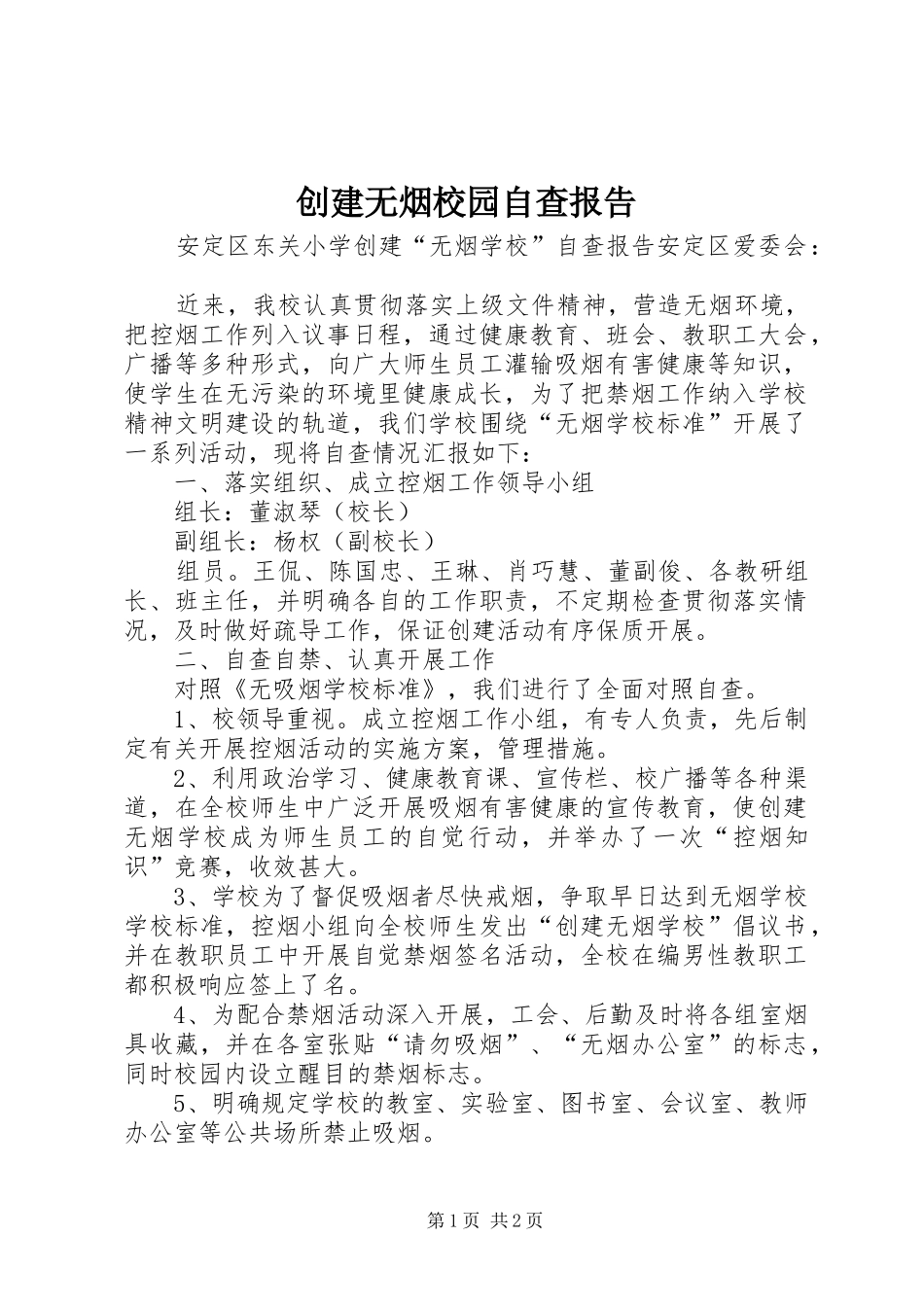 创建无烟校园自查报告

安定区东关小学创建“无烟学校”自查报告安定区爱委会：

近来，我校认真贯彻落实上级文件精神，营造无烟环境，把控烟工作列入议事日程，通过健康教育、班会、教职工大会，广播等多种形式，向广大师生员工灌输吸烟有害健康等知识，使学生在无污染的环境里健康成长，为了把禁烟工作纳入学校精神文明建设的轨道，我们学校围绕“无烟学校标准”开展了一系列活动，现将自查情况汇报如下：

一、落实组织、成立控烟工作领导小组

组长：董淑琴（校长）

副组长：杨权（副校长）

组员。王侃、陈国忠、王琳、肖巧慧、董副俊、各教研组长、班主任，并明确各自的工作职责，不定期检查贯彻落实情况，及时做好疏导工作，保证创建活动有序保质开展。

二、自查自禁、认真开展工作

对照《无吸烟学校标准》，我们进行了全面对照自查。

1、校领导重视。成立控烟工作小组，有专人负责，先后制定有关开展控烟活动的实施方案，管理措施。

2、利用政治学习、健康教育课、宣传栏、校广播等各种渠道，在全校师生中广泛开展吸烟有害健康的宣传教育，使创建无烟学校成为师生员工的自觉行动，并举办了一次“控烟知识”竞赛，收效甚大。

3、学校为了督促吸烟者尽快戒烟，争取早日达到无烟学校学校标准，控烟小组向全校师生发出“创建无烟学校”倡议书，并在教职员工中开展自觉禁烟签名活动，全校在编男性教职工都积极响应签上了名。

4、为配合禁烟活动深入开展，工会、后勤及时将各组室烟具收藏，并在各室张贴“请勿吸烟”、“无烟办公室”的标志，同时校园内设立醒目的禁烟标志。

5、明确规定学校的教室、实验室、图书室、会议室、教师办公室等公共场所禁止吸烟。

第1页 共2页